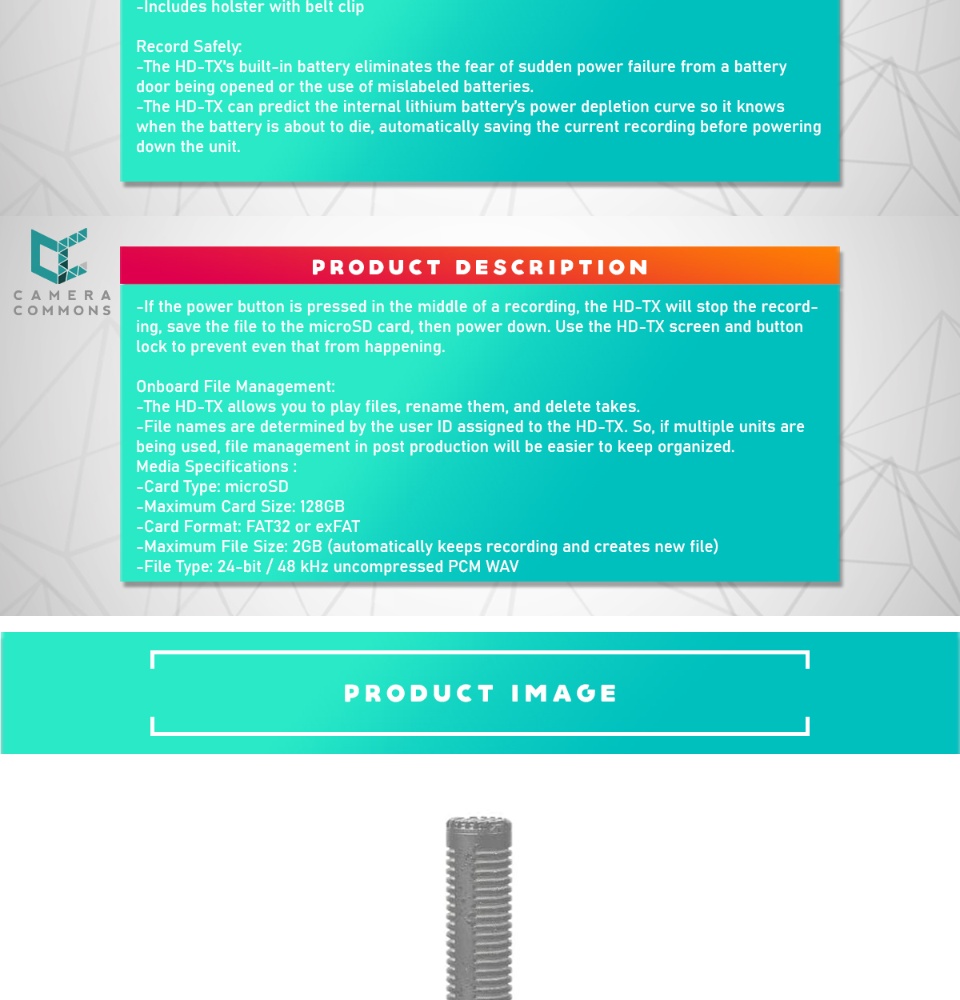 -Includes holster with belt clip

Record Safely:
-The HD-TX's built-in battery eliminates the fear of sudden power failure from a battery door being opened or the use of mislabeled batteries.
-The HD-TX can predict the internal lithium battery's power depletion curve so it knows when the battery is about to die, automatically saving the current recording before powering down the unit.

CAMERA COMMONS

PRODUCT DESCRIPTION

-If the power button is pressed in the middle of a recording, the HD-TX will stop the recording, save the file to the microSD card, then power down. Use the HD-TX screen and button lock to prevent even that from happening.

Onboard File Management:
-The HD-TX allows you to play files, rename them, and delete takes.
-File names are determined by the user ID assigned to the HD-TX. So, if multiple units are being used, file management in post production will be easier to keep organized.
Media Specifications :
-Card Type: microSD
-Maximum Card Size: 128GB
-Card Format: FAT32 or exFAT
-Maximum File Size: 2GB (automatically keeps recording and creates new file)
-File Type: 24-bit / 48 kHz uncompressed PCM WAV

PRODUCT IMAGE